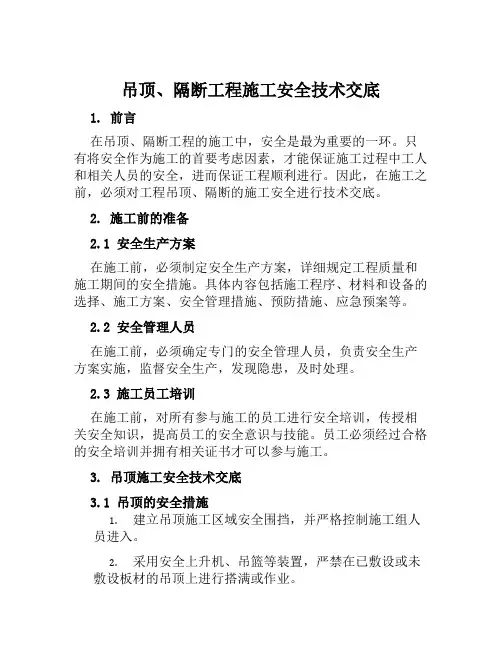 吊顶、隔断工程施工安全技术交底

1. 前言

在吊顶、隔断工程的施工中，安全是最为重要的一环。只有将安全作为施工的首要考虑因素，才能保证施工过程中工人和相关人员的安全，进而保证工程顺利进行。因此，在施工之前，必须对工程吊顶、隔断的施工安全进行技术交底。

2. 施工前的准备

2.1 安全生产方案

在施工前，必须制定安全生产方案，详细规定工程质量和施工期间的安全措施。具体内容包括施工程序、材料和设备的选择、施工方案、安全管理措施、预防措施、应急预案等。

2.2 安全管理人员

在施工前，必须确定专门的安全管理人员，负责安全生产方案实施，监督安全生产，发现隐患，及时处理。

2.3 施工员工培训

在施工前，对所有参与施工的员工进行安全培训，传授相关安全知识，提高员工的安全意识与技能。员工必须经过合格的安全培训并拥有相关证书才可以参与施工。

3. 吊顶施工安全技术交底

3.1 吊顶的安全措施

1. 建立吊顶施工区域安全围挡，并严格控制施工组人员进入。

2. 采用安全上升机、吊篮等装置，严禁在已敷设或未敷设板材的吊顶上进行搭满或作业。